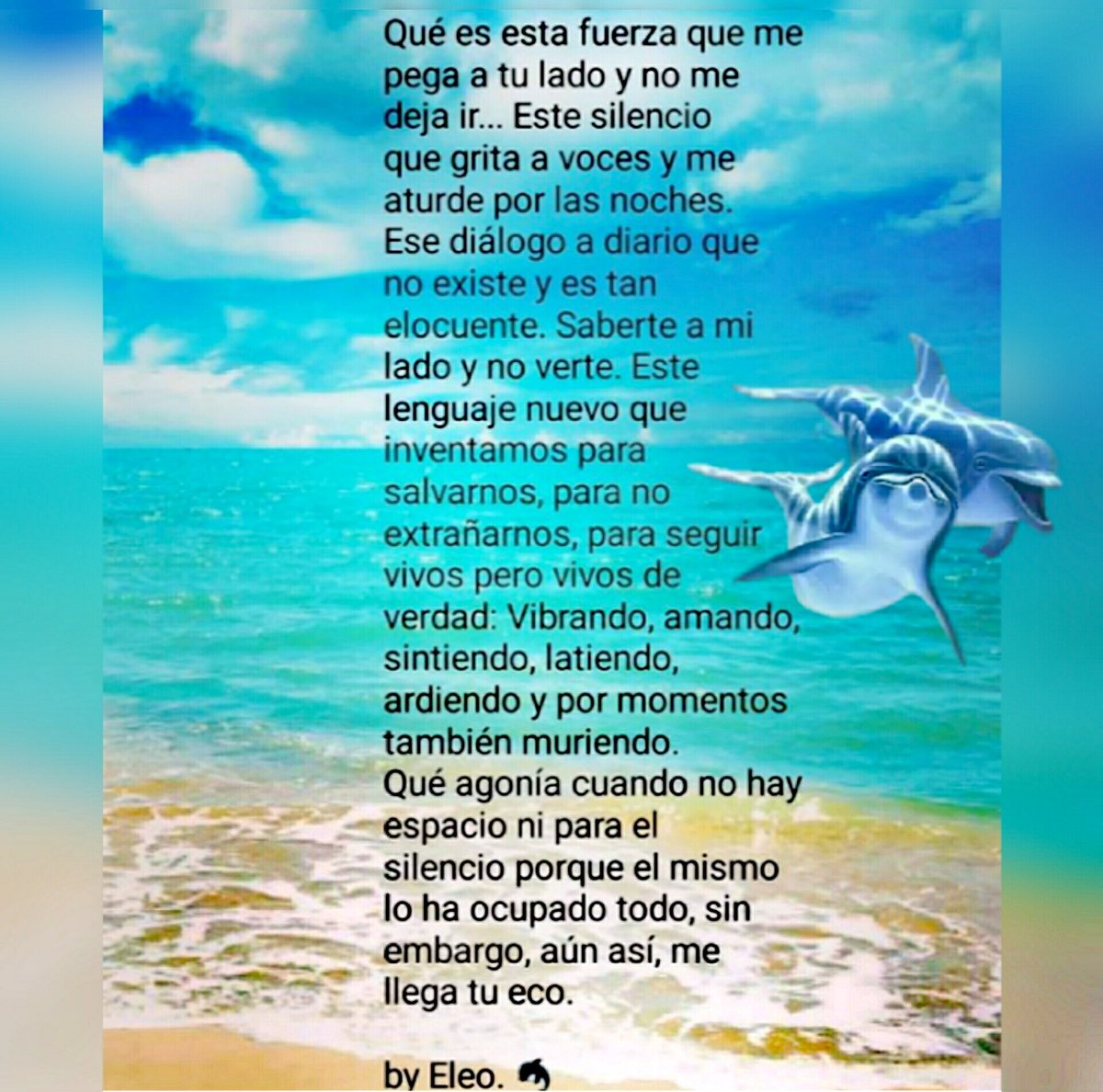 Qué es esta fuerza que me pega a tu lado y no me deja ir... Este silencio que grita a voces y me aturde por las noches. Ese diálogo a diario que no existe y es tan elocuente. Saberte a mi lado y no verte. Este lenguaje nuevo que inventamos para salvarnos, para no extrañarnos, para seguir vivos pero vivos de verdad: Vibrando, amando, sintiendo, latiendo, ardiendo y por momentos también muriendo.
Qué agonía cuando no hay espacio ni para el silencio porque el mismo lo ha ocupado todo, sin embargo, aún así, me llega tu eco.

by Eleo.